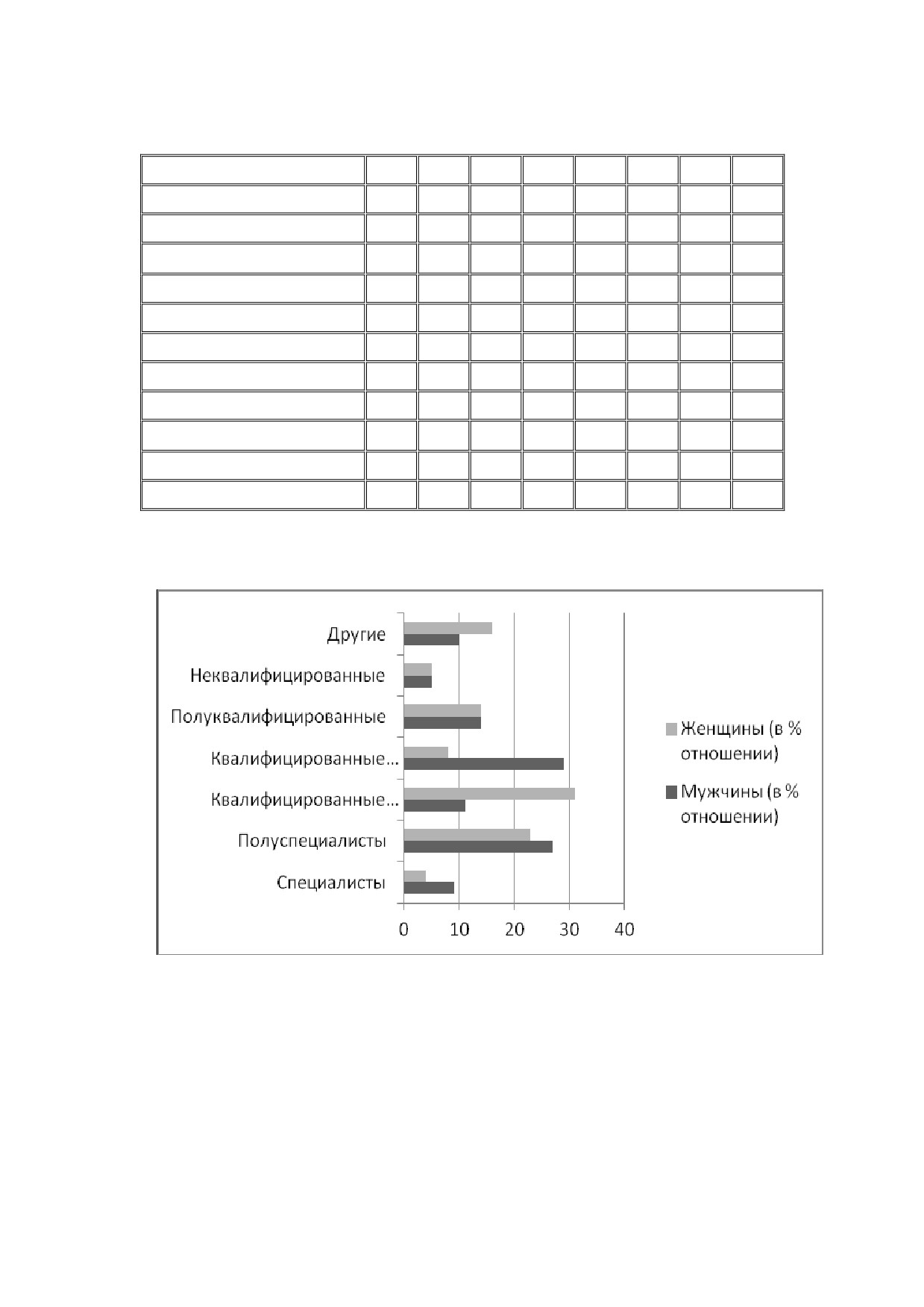 Другие

Неквалифицированные

Полуквалифицированные

Квалифицированные...

Квалифицированные...

Полуспециалисты

Специалисты

0 10 20 30 40

Женщины (в % отношении)

Мужчины (в % отношении)